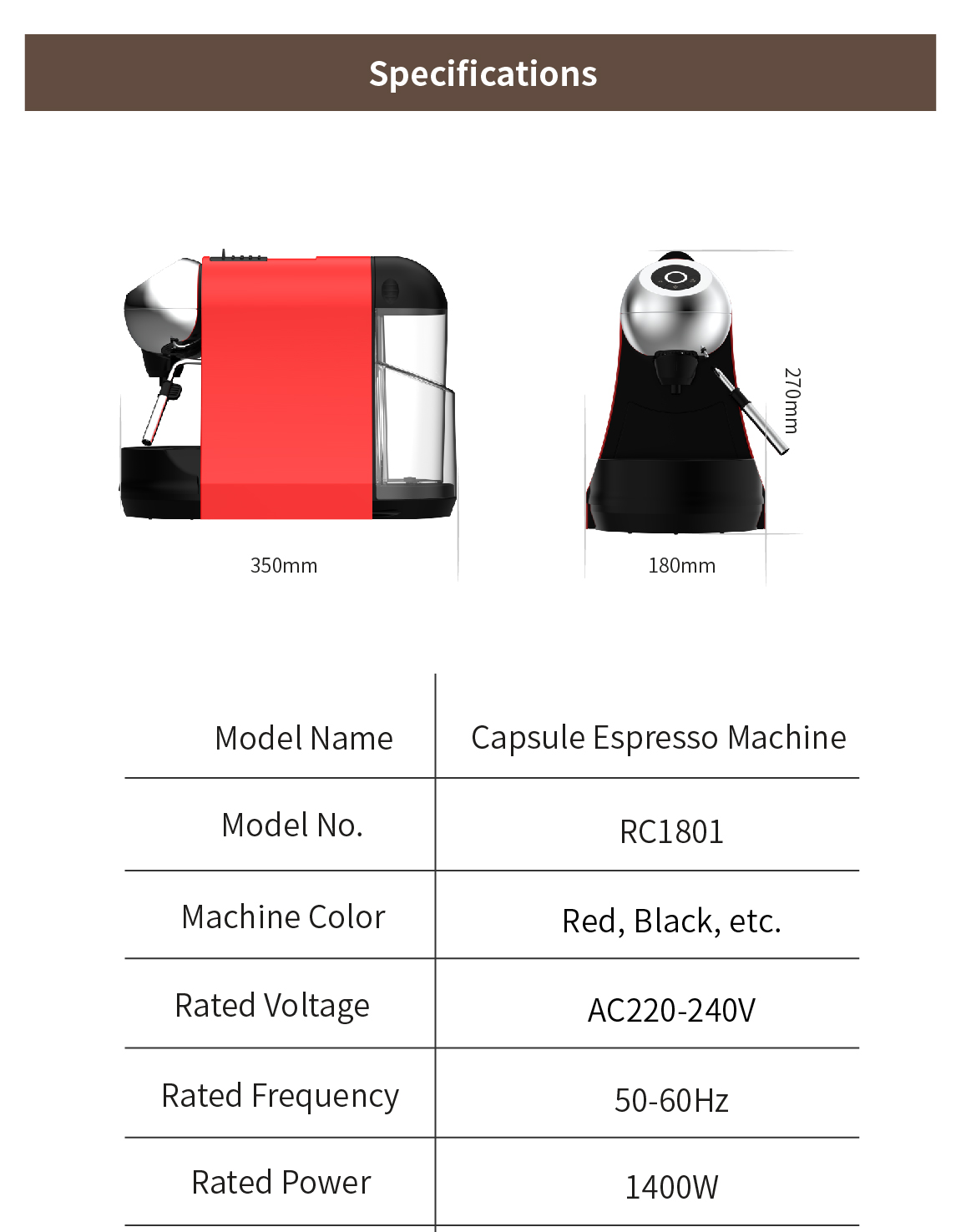 Specifications

350mm

180mm

270mm

| Model Name | Capsule Espresso Machine |
|---|---|
| Model No. | RC1801 |
| Machine Color | Red, Black, etc. |
| Rated Voltage | AC220-240V |
| Rated Frequency | 50-60Hz |
| Rated Power | 1400W |